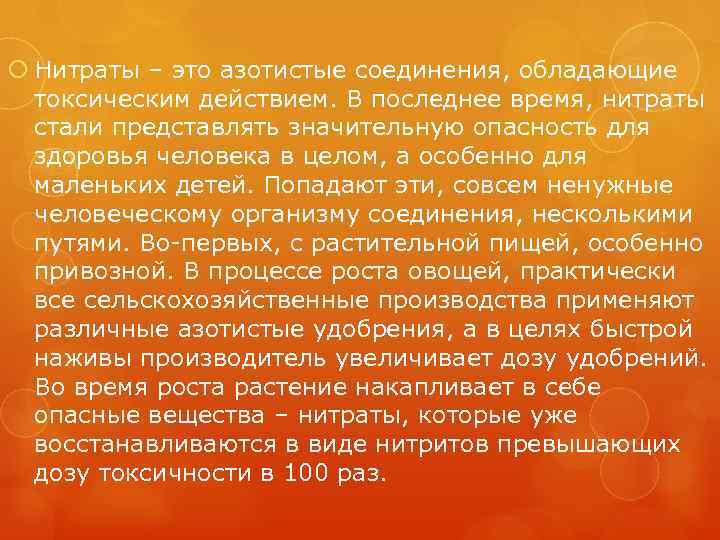 Нитраты – это азотистые соединения, обладающие токсическим действием. В последнее время, нитраты стали представлять значительную опасность для здоровья человека в целом, а особенно для маленьких детей. Попадают эти, совсем ненужные человеческому организму соединения, несколькими путями. Во-первых, с растительной пищей, особенно привозной. В процессе роста овощей, практически все сельскохозяйственные производства применяют различные азотистые удобрения, а в целях быстрой наживы производитель увеличивает дозу удобрений. Во время роста растение накапливает в себе опасные вещества – нитраты, которые уже восстанавливаются в виде нитритов превышающих дозу токсичности в 100 раз.